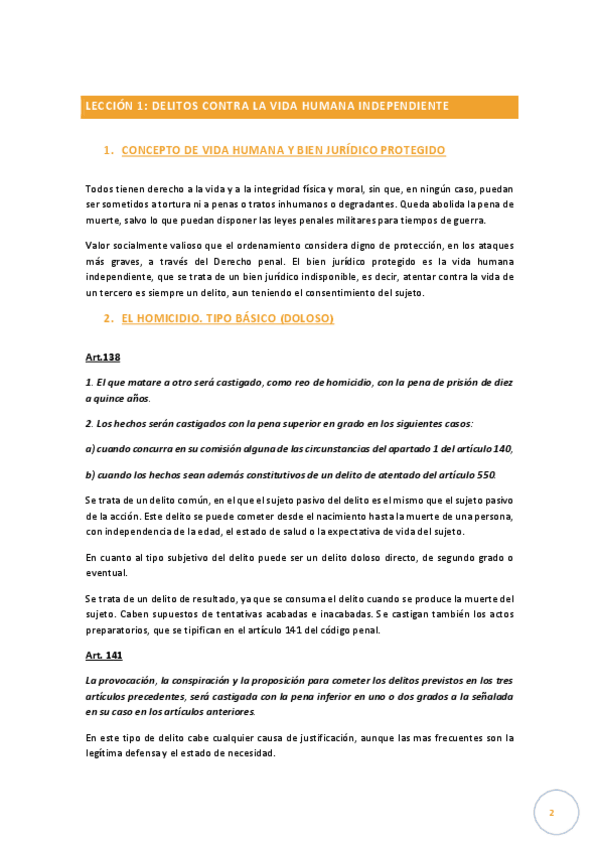 LECCIÓN 1: DELITOS CONTRA LA VIDA HUMANA INDEPENDIENTE

1. CONCEPTO DE VIDA HUMANA Y BIEN JURÍDICO PROTEGIDO

Todos tienen derecho a la vida y a la integridad física y moral, sin que, en ningún caso, puedan ser sometidos a tortura ni a penas o tratos inhumanos o degradantes. Queda abolida la pena de muerte, salvo lo que puedan disponer las leyes penales militares para tiempos de guerra.

Valor socialmente valioso que el ordenamiento considera digno de protección, en los ataques más graves, a través del Derecho penal. El bien jurídico protegido es la vida humana independiente, que se trata de un bien jurídico indisponible, es decir, atentar contra la vida de un tercero es siempre un delito, aun teniendo el consentimiento del sujeto.

2. EL HOMICIDIO. TIPO BÁSICO (DOLOSO)

Art.138

1. El que matare a otro será castigado, como reo de homicidio, con la pena de prisión de diez a quince años.

2. Los hechos serán castigados con la pena superior en grado en los siguientes casos:

a) cuando concurra en su comisión alguna de las circunstancias del apartado 1 del artículo 140,

b) cuando los hechos sean además constitutivos de un delito de atentado del artículo 550.

Se trata de un delito común, en el que el sujeto pasivo del delito es el mismo que el sujeto pasivo de la acción. Este delito se puede cometer desde el nacimiento hasta la muerte de una persona, con independencia de la edad, el estado de salud o la expectativa de vida del sujeto.

En cuanto al tipo subjetivo del delito puede ser un delito doloso directo, de segundo grado o eventual.

Se trata de un delito de resultado, ya que se consuma el delito cuando se produce la muerte del sujeto. Caben supuestos de tentativas acabadas e inacabadas. Se castigan también los actos preparatorios, que se tipifican en el artículo 141 del código penal.

Art. 141

La provocación, la conspiración y la proposición para cometer los delitos previstos en los tres artículos precedentes, será castigada con la pena inferior en uno o dos grados a la señalada en su caso en los artículos anteriores.

En este tipo de delito cabe cualquier causa de justificación, aunque las mas frecuentes son la legítima defensa y el estado de necesidad.

2